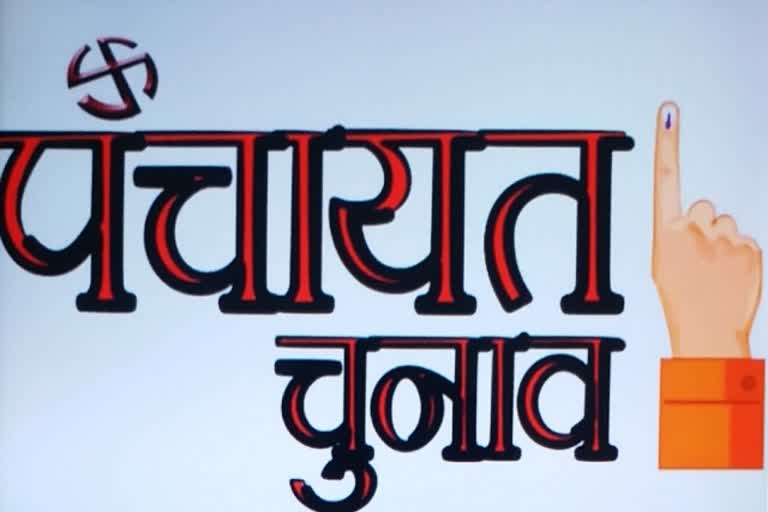 पंचायत
चुनाव